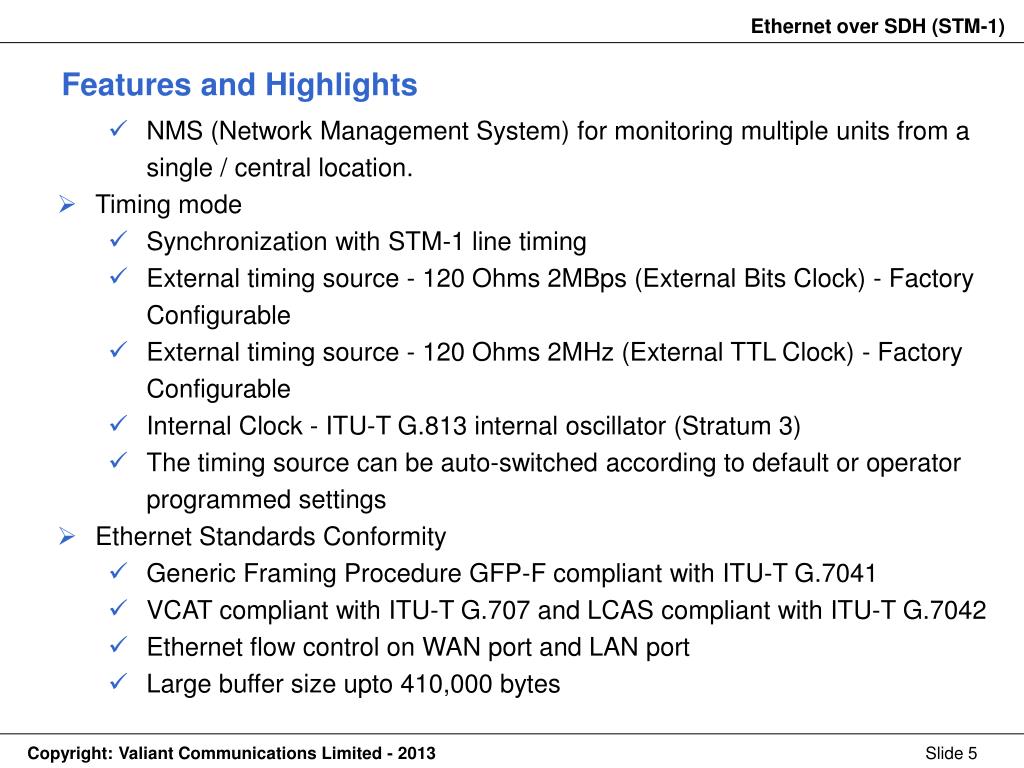 Ethernet over SDH (STM-1)

Features and Highlights

✓ NMS (Network Management System) for monitoring multiple units from a single / central location.

➢ Timing mode

✓ Synchronization with STM-1 line timing

✓ External timing source - 120 Ohms 2MBps (External Bits Clock) - Factory Configurable

✓ External timing source - 120 Ohms 2MHz (External TTL Clock) - Factory Configurable

✓ Internal Clock - ITU-T G.813 internal oscillator (Stratum 3)

✓ The timing source can be auto-switched according to default or operator programmed settings

➢ Ethernet Standards Conformity

✓ Generic Framing Procedure GFP-F compliant with ITU-T G.7041

✓ VCAT compliant with ITU-T G.707 and LCAS compliant with ITU-T G.7042

✓ Ethernet flow control on WAN port and LAN port

✓ Large buffer size upto 410,000 bytes

Copyright: Valiant Communications Limited - 2013

Slide 5